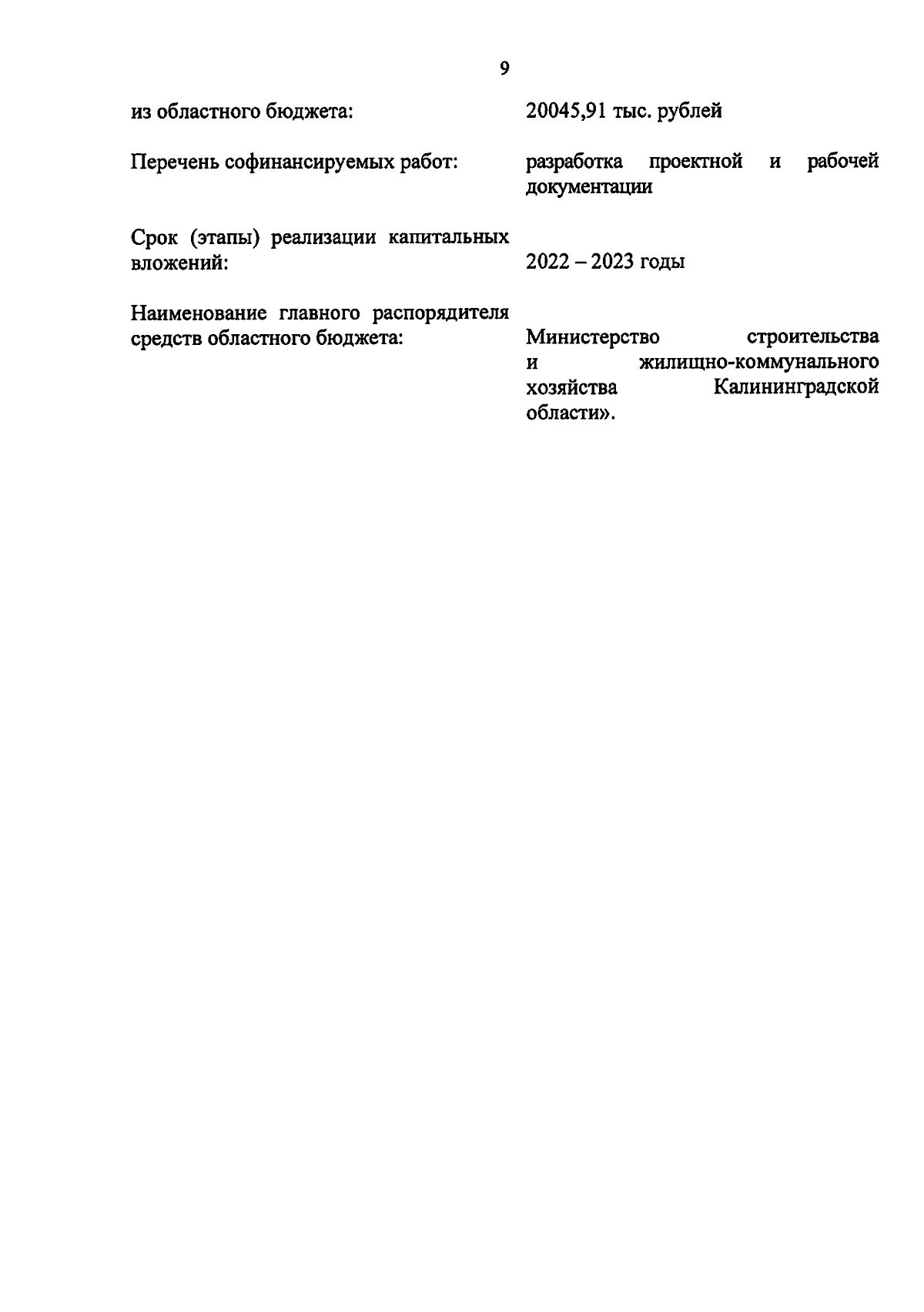 9

из областного бюджета: 20045,91 тыс. рублей

Перечень софинансируемых работ: разработка проектной и рабочей документации

Срок (этапы) реализации капитальных вложений: 2022 – 2023 годы

Наименование главного распорядителя средств областного бюджета: Министерство строительства и жилищно-коммунального хозяйства Калининградской области».